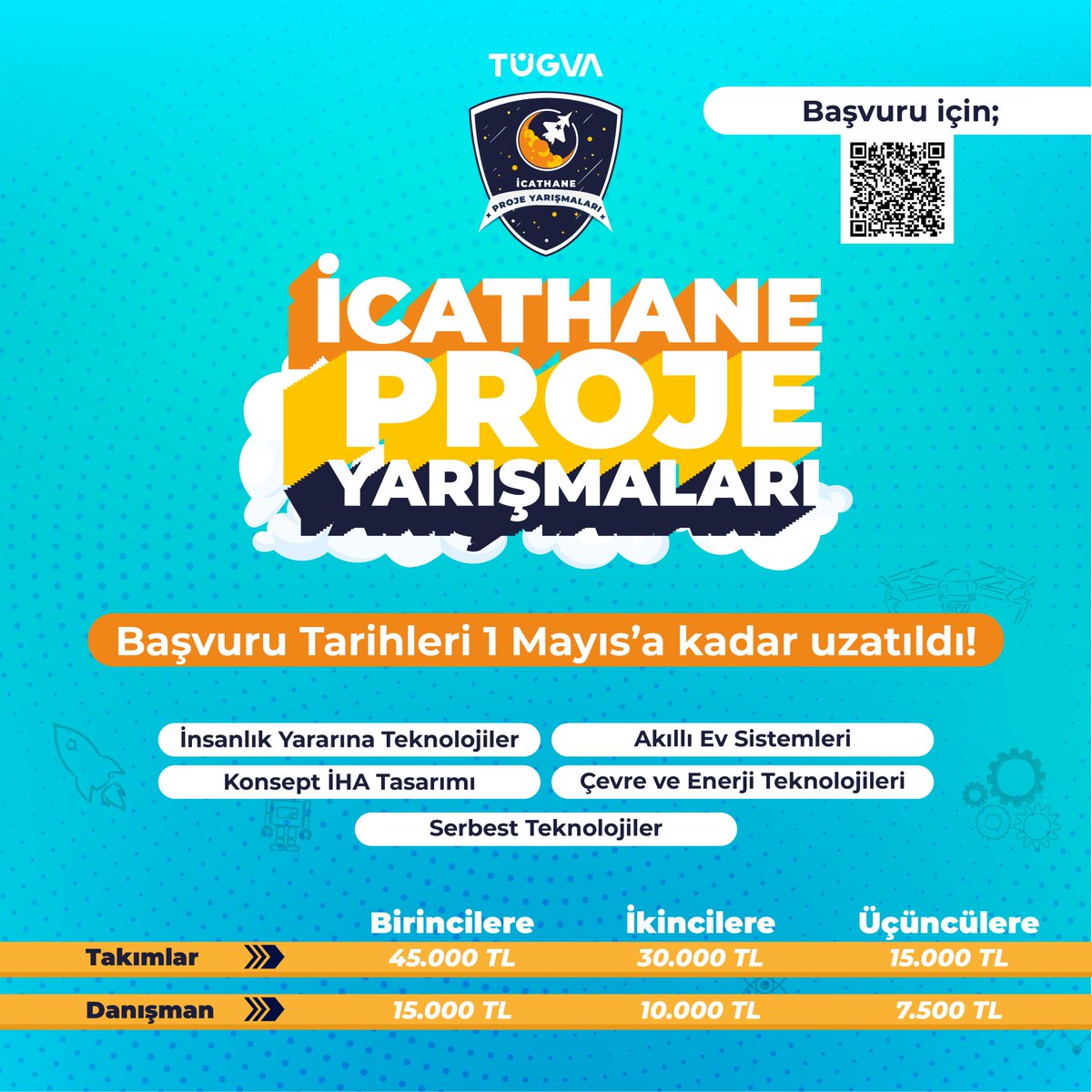 TÜGVA

İCATHANE
PROJE YARIŞMALARI

Başvuru için;

İCATHANE PROJE YARIŞMALARI

Başvuru Tarihleri 1 Mayıs'a kadar uzatıldı!

İnsanlık Yararına Teknolojiler
Akıllı Ev Sistemleri
Konsept İHA Tasarımı
Çevre ve Enerji Teknolojileri
Serbest Teknolojiler

| | Birincilere | İkincilere | Üçüncülere |
|---|---|---|---|
| Takımlar | 45.000 TL | 30.000 TL | 15.000 TL |
| Danışman | 15.000 TL | 10.000 TL | 7.500 TL |